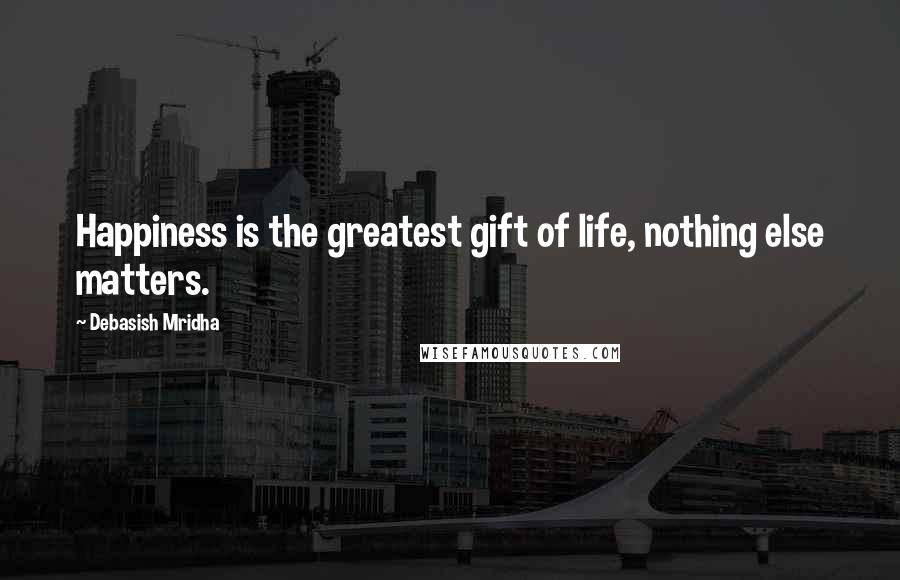 Happiness is the greatest gift of life, nothing else matters.

~ Debasish Mridha

WISEFAMOUSQUOTES.COM